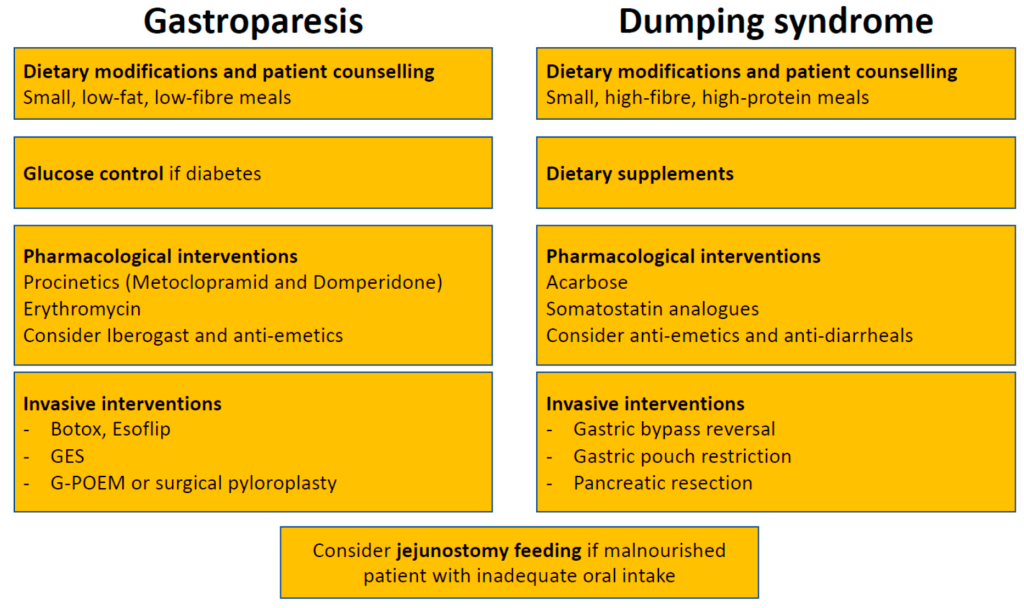 Gastroparesis

Dietary modifications and patient counselling
Small, low-fat, low-fibre meals

Glucose control if diabetes

Pharmacological interventions
Procinetics (Metoclopramid and Domperidone)
Erythromycin
Consider Iberogast and anti-emetics

Invasive interventions
- Botox, Esoflip
- GES
- G-POEM or surgical pyloroplasty

Dumping syndrome

Dietary modifications and patient counselling
Small, high-fibre, high-protein meals

Dietary supplements

Pharmacological interventions
Acarbose
Somatostatin analogues
Consider anti-emetics and anti-diarrheals

Invasive interventions
- Gastric bypass reversal
- Gastric pouch restriction
- Pancreatic resection

Consider jejunostomy feeding if malnourished patient with inadequate oral intake